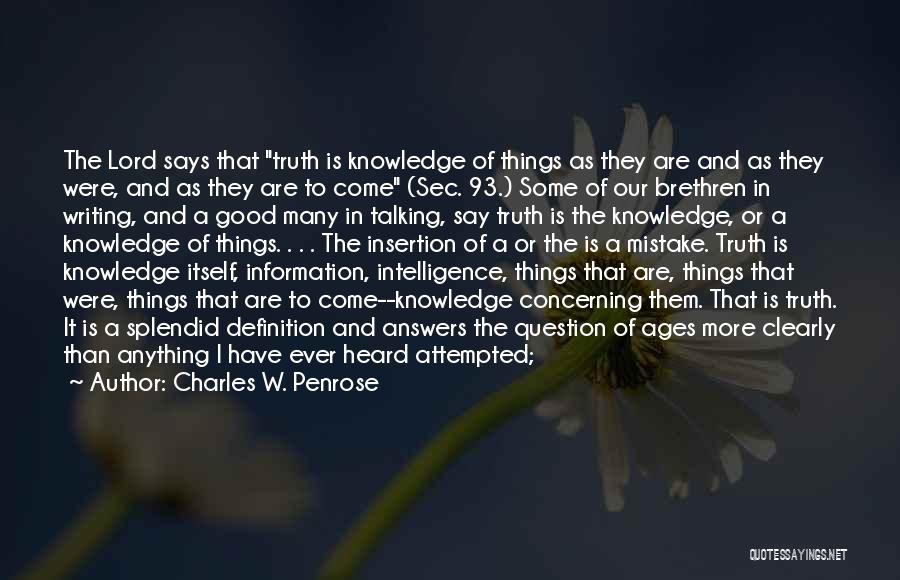 The Lord says that "truth is knowledge of things as they are and as they were, and as they are to come" (Sec. 93.) Some of our brethren in writing, and a good many in talking, say truth is the knowledge, or a knowledge of things. . . . The insertion of a or the is a mistake. Truth is knowledge itself, information, intelligence, things that are, things that were, things that are to come--knowledge concerning them. That is truth. It is a splendid definition and answers the question of ages more clearly than anything I have ever heard attempted;

~ Author: Charles W. Penrose

QUOTESSAYINGS.NET